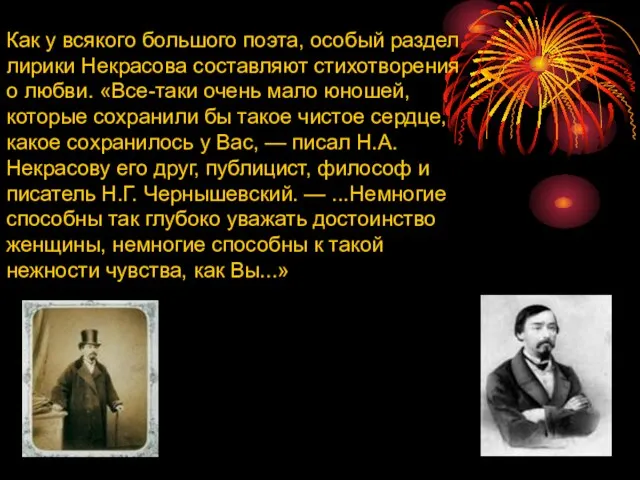 Как у всякого большого поэта, особый раздел лирики Некрасова составляют стихотворения о любви. «Все-таки очень мало юношей, которые сохранили бы такое чистое сердце, какое сохранилось у Вас, — писал Н.А. Некрасову его друг, публицист, философ и писатель Н.Г. Чернышевский. — ...Немногие способны так глубоко уважать достоинство женщины, немногие способны к такой нежности чувства, как Вы...»